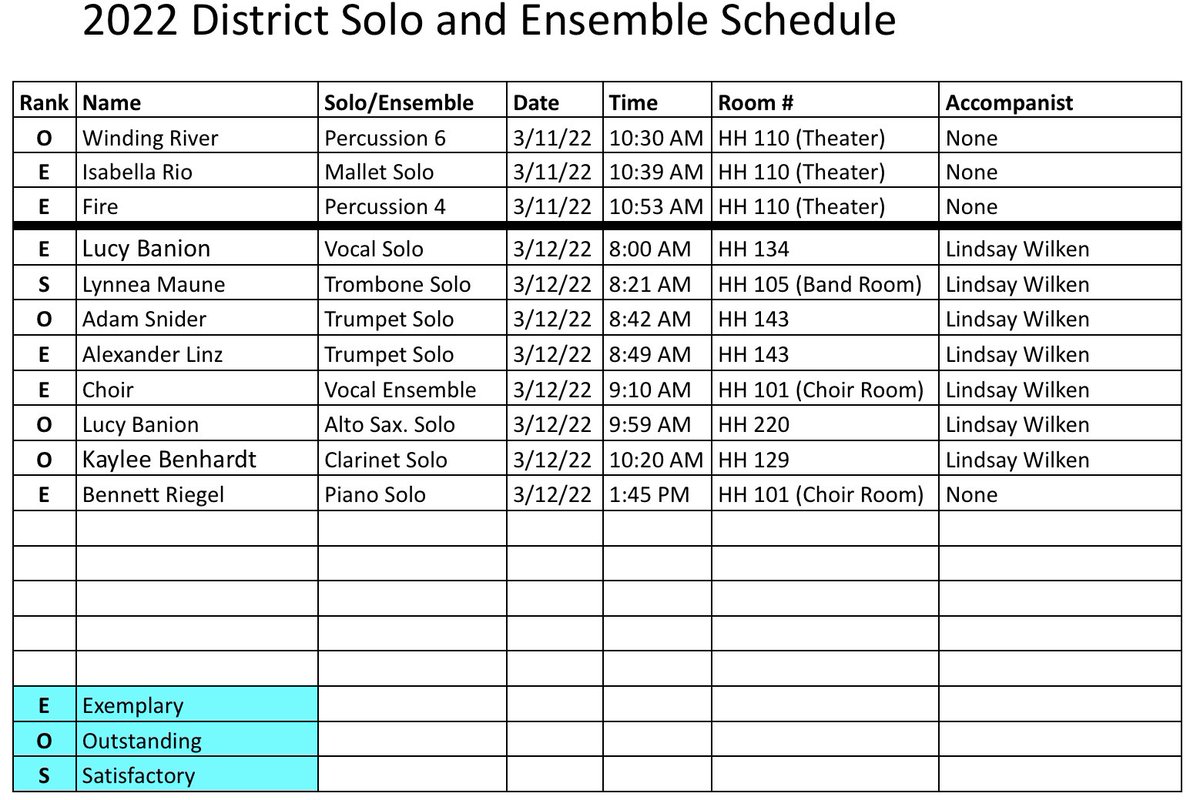 2022 District Solo and Ensemble Schedule

| Rank | Name | Solo/Ensemble | Date | Time | Room # | Accompanist |
|---|---|---|---|---|---|---|
| O | Winding River | Percussion 6 | 3/11/22 | 10:30 AM | HH 110 (Theater) | None |
| E | Isabella Rio | Mallet Solo | 3/11/22 | 10:39 AM | HH 110 (Theater) | None |
| E | Fire | Percussion 4 | 3/11/22 | 10:53 AM | HH 110 (Theater) | None |
| E | Lucy Banion | Vocal Solo | 3/12/22 | 8:00 AM | HH 134 | Lindsay Wilken |
| S | Lynnea Maune | Trombone Solo | 3/12/22 | 8:21 AM | HH 105 (Band Room) | Lindsay Wilken |
| O | Adam Snider | Trumpet Solo | 3/12/22 | 8:42 AM | HH 143 | Lindsay Wilken |
| E | Alexander Linz | Trumpet Solo | 3/12/22 | 8:49 AM | HH 143 | Lindsay Wilken |
| E | Choir | Vocal Ensemble | 3/12/22 | 9:10 AM | HH 101 (Choir Room) | Lindsay Wilken |
| O | Lucy Banion | Alto Sax. Solo | 3/12/22 | 9:59 AM | HH 220 | Lindsay Wilken |
| O | Kaylee Benhardt | Clarinet Solo | 3/12/22 | 10:20 AM | HH 129 | Lindsay Wilken |
| E | Bennett Riegel | Piano Solo | 3/12/22 | 1:45 PM | HH 101 (Choir Room) | None |
| | | | | | | |
| | | | | | | |
| | | | | | | |
| | | | | | | |
| | | | | | | |
| E | Exemplary | | | | | |
| O | Outstanding | | | | | |
| S | Satisfactory | | | | | |